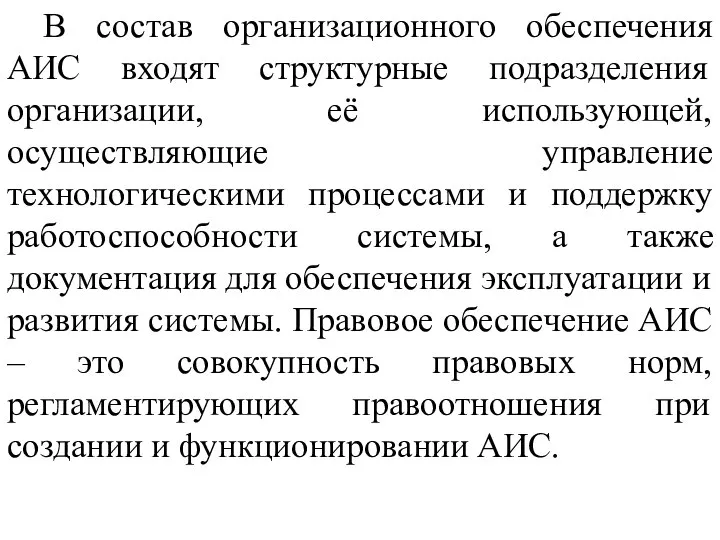 В состав организационного обеспечения АИС входят структурные подразделения организации, её использующей, осуществляющие управление технологическими процессами и поддержку работоспособности системы, а также документация для обеспечения эксплуатации и развития системы. Правовое обеспечение АИС – это совокупность правовых норм, регламентирующих правоотношения при создании и функционировании АИС.